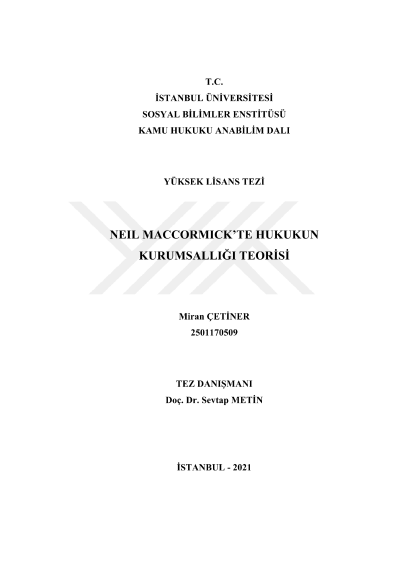 T.C.
İSTANBUL ÜNİVERSİTESİ
SOSYAL BİLİMLER ENSTİTÜSÜ
KAMU HUKUKU ANABİLİM DALI

YÜKSEK LİSANS TEZİ

NEIL MACCORMICK'TE HUKUKUN KURUMSALLIĞI TEORİSİ

Miran ÇETİNER
2501170509

TEZ DANIŞMANI
Doç. Dr. Sevtap METİN

İSTANBUL - 2021